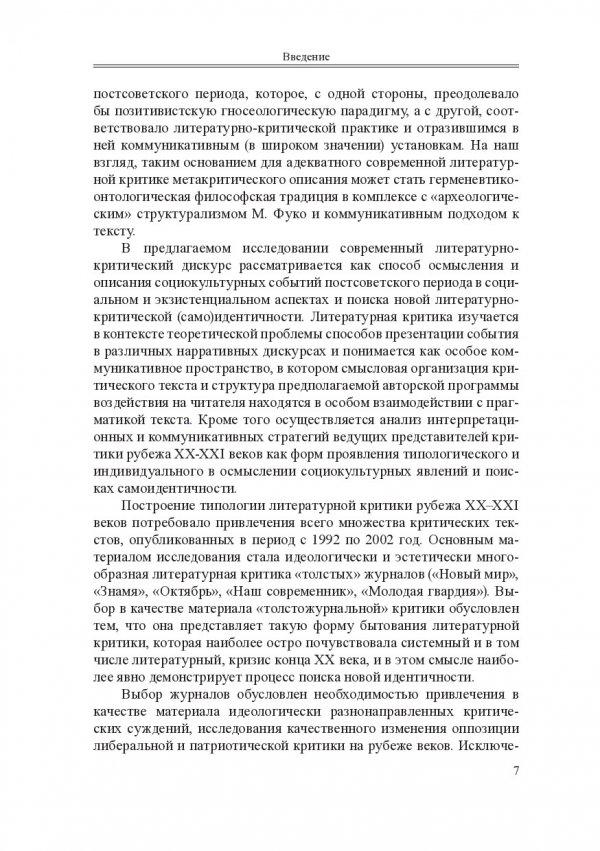 Введение

постсоветского периода, которое, с одной стороны, преодолевало бы позитивистскую гносеологическую парадигму, а с другой, соответствовало литературно-критической практике и отразившимся в ней коммуникативным (в широком значении) установкам. На наш взгляд, таким основанием для адекватного современной литературной критике метакритического описания может стать герменевтико-онтологическая философская традиция в комплексе с «археологическим» структурализмом М. Фуко и коммуникативным подходом к тексту.

В предлагаемом исследовании современный литературно-критический дискурс рассматривается как способ осмысления и описания социокультурных событий постсоветского периода в социальном и экзистенциальном аспектах и поиска новой литературно-критической (само)идентичности. Литературная критика изучается в контексте теоретической проблемы способов презентации события в различных нарративных дискурсах и понимается как особое коммуникативное пространство, в котором смысловая организация критического текста и структура предполагаемой авторской программы воздействия на читателя находятся в особом взаимодействии с прагматикой текста. Кроме того осуществляется анализ интерпретационных и коммуникативных стратегий ведущих представителей критики рубежа XX-XXI веков как форм проявления типологического и индивидуального в осмыслении социокультурных явлений и поисках самоидентичности.

Построение типологии литературной критики рубежа XX–XXI веков потребовало привлечения всего множества критических текстов, опубликованных в период с 1992 по 2002 год. Основным материалом исследования стала идеологически и эстетически многообразная литературная критика «толстых» журналов («Новый мир», «Знамя», «Октябрь», «Наш современник», «Молодая гвардия»). Выбор в качестве материала «толстожурнальной» критики обусловлен тем, что она представляет такую форму бытования литературной критики, которая наиболее остро почувствовала системный и в том числе литературный, кризис конца XX века, и в этом смысле наиболее явно демонстрирует процесс поиска новой идентичности.

Выбор журналов обусловлен необходимостью привлечения в качестве материала идеологически разнонаправленных критических суждений, исследования качественного изменения оппозиции либеральной и патриотической критики на рубеже веков. Исключе-

7